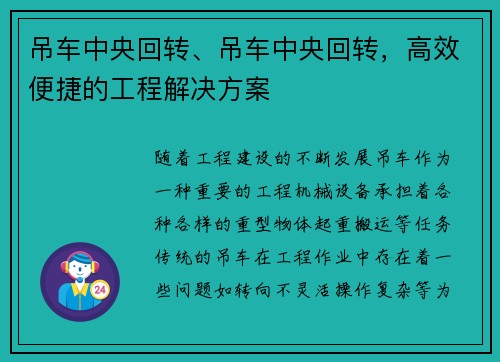 吊车中央回转、吊车中央回转，高效便捷的工程解决方案

随着工程建设的不断发展吊车作为一种重要的工程机械设备承担着各种各样的重型物体起重搬运等任务传统的吊车在工程作业中存在着一些问题如转向不灵活操作复杂等为

24